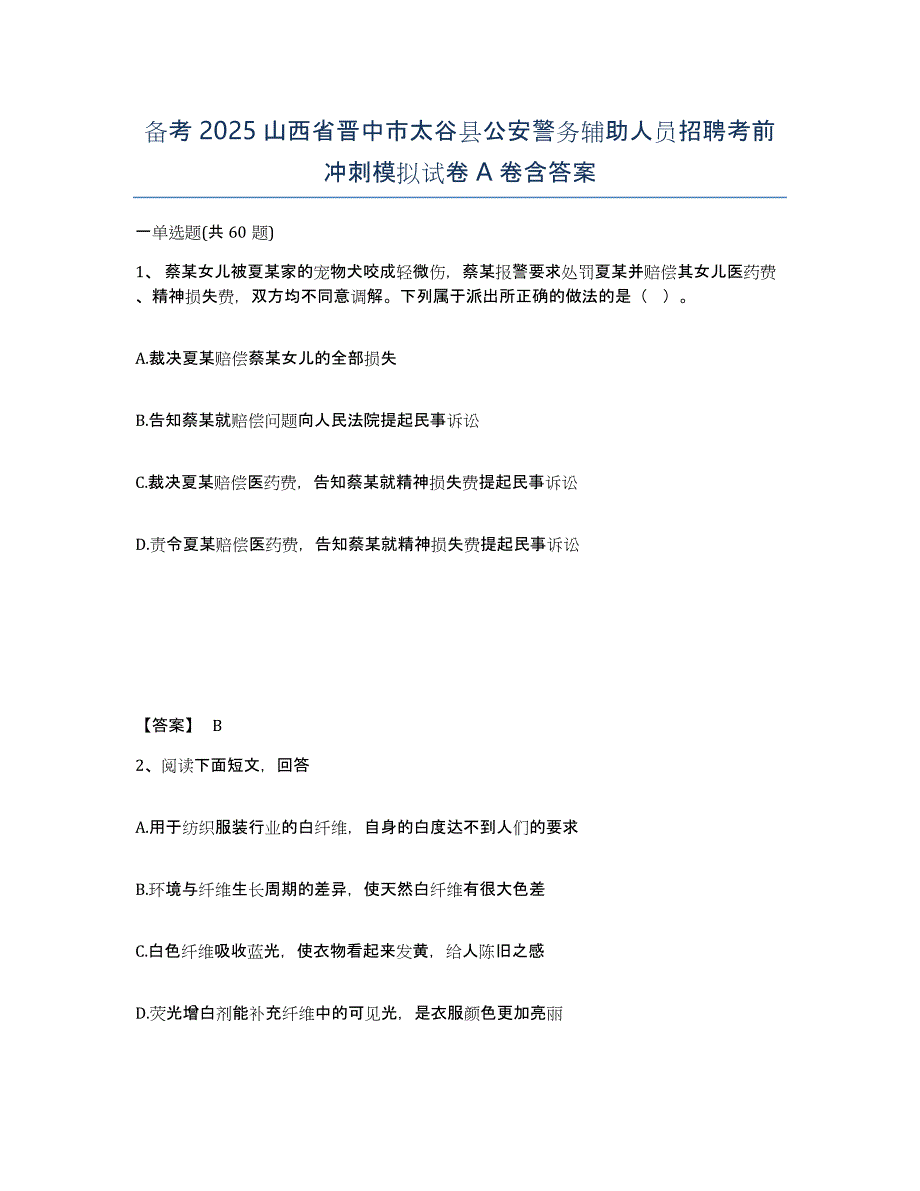 备考 2025 山西省晋中市太谷县公安警务辅助人员招聘考前冲刺模拟试卷 A 卷含答案

一单选题(共 60 题)

1、 蔡某女儿被夏某家的宠物犬咬成轻微伤，蔡某报警要求处罚夏某并赔偿其女儿医药费、精神损失费，双方均不同意调解。下列属于派出所正确的做法的是（ ）。

A.裁决夏某赔偿蔡某女儿的全部损失

B.告知蔡某就赔偿问题向人民法院提起民事诉讼

C.裁决夏某赔偿医药费，告知蔡某就精神损失费提起民事诉讼

D.责令夏某赔偿医药费，告知蔡某就精神损失费提起民事诉讼

【答案】 B

2、阅读下面短文，回答

A.用于纺织服装行业的白纤维，自身的白度达不到人们的要求

B.环境与纤维生长周期的差异，使天然白纤维有很大色差

C.白色纤维吸收蓝光，使衣物看起来发黄，给人陈旧之感

D.荧光增白剂能补充纤维中的可见光，是衣服颜色更加亮丽